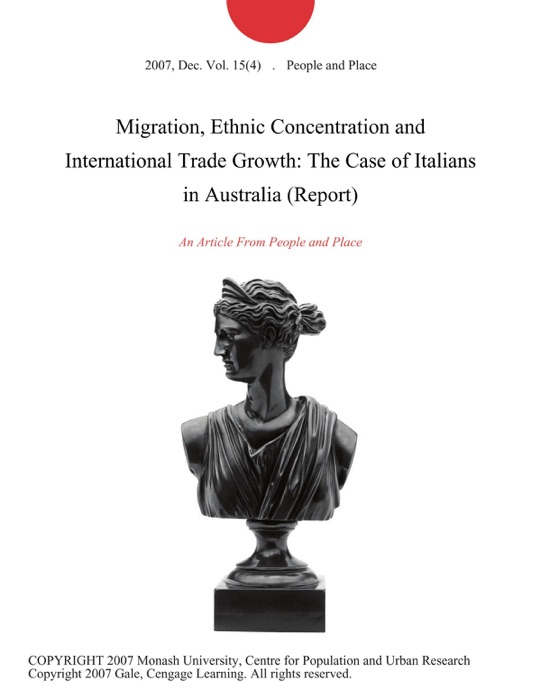 2007, Dec. Vol. 15(4) . People and Place

Migration, Ethnic Concentration and International Trade Growth: The Case of Italians in Australia (Report)

An Article From People and Place

COPYRIGHT 2007 Monash University, Centre for Population and Urban Research
Copyright 2007 Gale, Cengage Learning. All rights reserved.